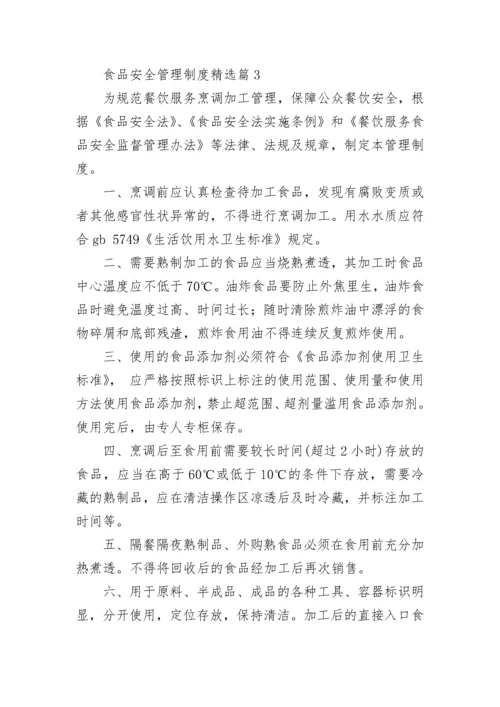 食品安全管理制度精选篇 3

为规范餐饮服务烹调加工管理，保障公众餐饮安全，根据《食品安全法》、《食品安全法实施条例》和《餐饮服务食品安全监督管理办法》等法律、法规及规章，制定本管理制度。

一、烹调前应认真检查待加工食品，发现有腐败变质或者其他感官性状异常的，不得进行烹调加工。用水水质应符合 gb 5749《生活饮用水卫生标准》规定。

二、需要熟制加工的食品应当烧熟煮透，其加工时食品中心温度应不低于 70℃。油炸食品要防止外焦里生，油炸食品时避免温度过高、时间过长；随时清除煎炸油中漂浮的食物碎屑和底部残渣，煎炸食用油不得连续反复煎炸使用。

三、使用的食品添加剂必须符合《食品添加剂使用卫生标准》，应严格按照标识上标注的使用范围、使用量和使用方法使用食品添加剂，禁止超范围、超剂量滥用食品添加剂。使用完后，由专人专柜保存。

四、烹调后至食用前需要较长时间(超过 2 小时)存放的食品，应当在高于 60℃或低于 10℃的条件下存放，需要冷藏的熟制品，应在清洁操作区凉透后及时冷藏，并标注加工时间等。

五、隔餐隔夜熟制品、外购熟食品必须在食用前充分加热煮透。不得将回收后的食品经加工后再次销售。

六、用于原料、半成品、成品的各种工具、容器标识明显，分开使用，定位存放，保持清洁。加工后的直接入口食